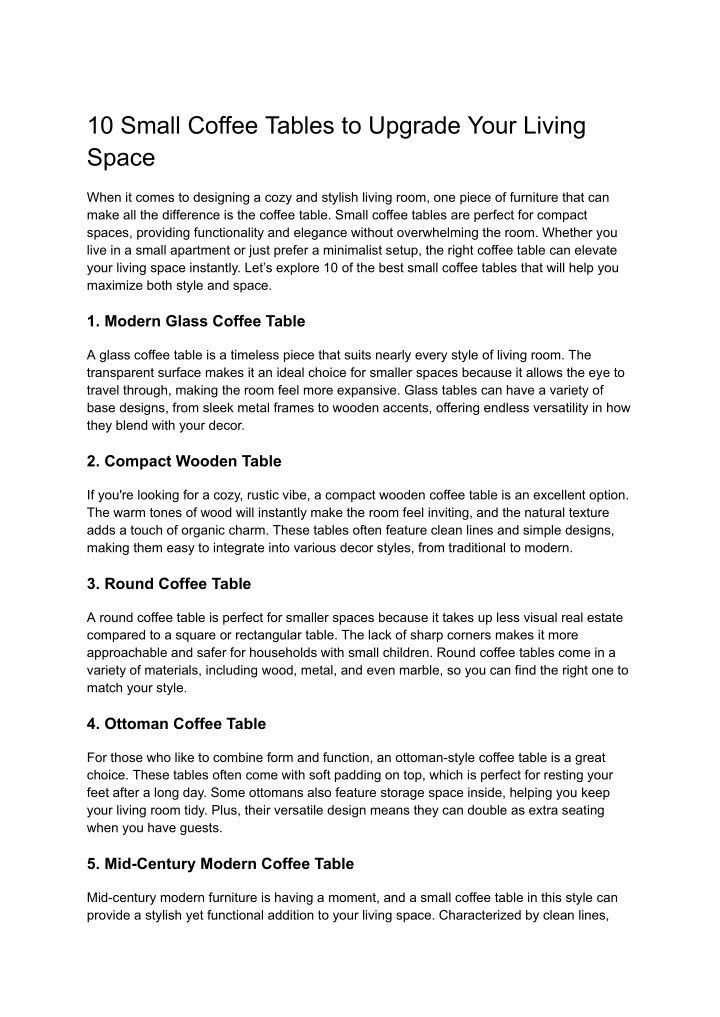 10 Small Coffee Tables to Upgrade Your Living Space

When it comes to designing a cozy and stylish living room, one piece of furniture that can make all the difference is the coffee table. Small coffee tables are perfect for compact spaces, providing functionality and elegance without overwhelming the room. Whether you live in a small apartment or just prefer a minimalist setup, the right coffee table can elevate your living space instantly. Let's explore 10 of the best small coffee tables that will help you maximize both style and space.

1. Modern Glass Coffee Table

A glass coffee table is a timeless piece that suits nearly every style of living room. The transparent surface makes it an ideal choice for smaller spaces because it allows the eye to travel through, making the room feel more expansive. Glass tables can have a variety of base designs, from sleek metal frames to wooden accents, offering endless versatility in how they blend with your decor.

2. Compact Wooden Table

If you're looking for a cozy, rustic vibe, a compact wooden coffee table is an excellent option. The warm tones of wood will instantly make the room feel inviting, and the natural texture adds a touch of organic charm. These tables often feature clean lines and simple designs, making them easy to integrate into various decor styles, from traditional to modern.

3. Round Coffee Table

A round coffee table is perfect for smaller spaces because it takes up less visual real estate compared to a square or rectangular table. The lack of sharp corners makes it more approachable and safer for households with small children. Round coffee tables come in a variety of materials, including wood, metal, and even marble, so you can find the right one to match your style.

4. Ottoman Coffee Table

For those who like to combine form and function, an ottoman-style coffee table is a great choice. These tables often come with soft padding on top, which is perfect for resting your feet after a long day. Some ottomans also feature storage space inside, helping you keep your living room tidy. Plus, their versatile design means they can double as extra seating when you have guests.

5. Mid-Century Modern Coffee Table

Mid-century modern furniture is having a moment, and a small coffee table in this style can provide a stylish yet functional addition to your living space. Characterized by clean lines,